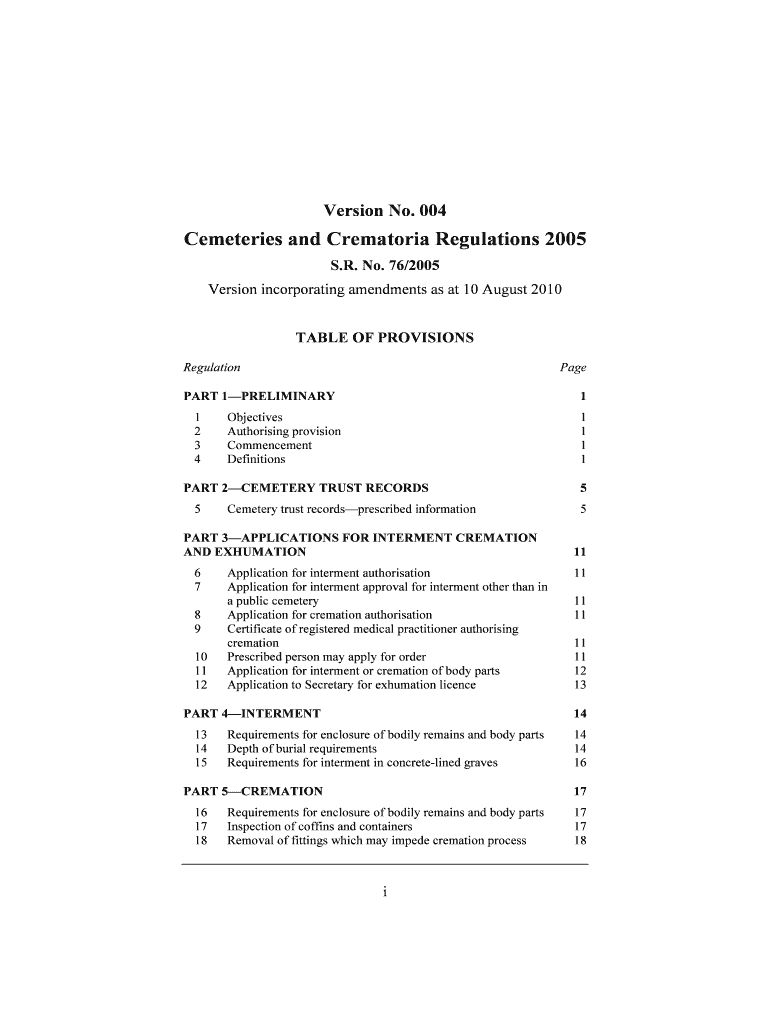 Version No. 004

Cemeteries and Crematoria Regulations 2005

S.R. No. 76/2005

Version incorporating amendments as at 10 August 2010

TABLE OF PROVISIONS

| Regulation | | Page |
|---|---|---|
| PART 1—PRELIMINARY | | 1 |
| 1 | Objectives | 1 |
| 2 | Authorising provision | 1 |
| 3 | Commencement | 1 |
| 4 | Definitions | 1 |
| PART 2—CEMETERY TRUST RECORDS | | 5 |
| 5 | Cemetery trust records—prescribed information | 5 |
| PART 3—APPLICATIONS FOR INTERMENT CREMATION AND EXHUMATION | | 11 |
| 6 | Application for interment authorisation | 11 |
| 7 | Application for interment approval for interment other than in a public cemetery | 11 |
| 8 | Application for cremation authorisation | 11 |
| 9 | Certificate of registered medical practitioner authorising cremation | 11 |
| 10 | Prescribed person may apply for order | 11 |
| 11 | Application for interment or cremation of body parts | 12 |
| 12 | Application to Secretary for exhumation licence | 13 |
| PART 4—INTERMENT | | 14 |
| 13 | Requirements for enclosure of bodily remains and body parts | 14 |
| 14 | Depth of burial requirements | 14 |
| 15 | Requirements for interment in concrete-lined graves | 16 |
| PART 5—CREMATION | | 17 |
| 16 | Requirements for enclosure of bodily remains and body parts | 17 |
| 17 | Inspection of coffins and containers | 17 |
| 18 | Removal of fittings which may impede cremation process | 18 |

i